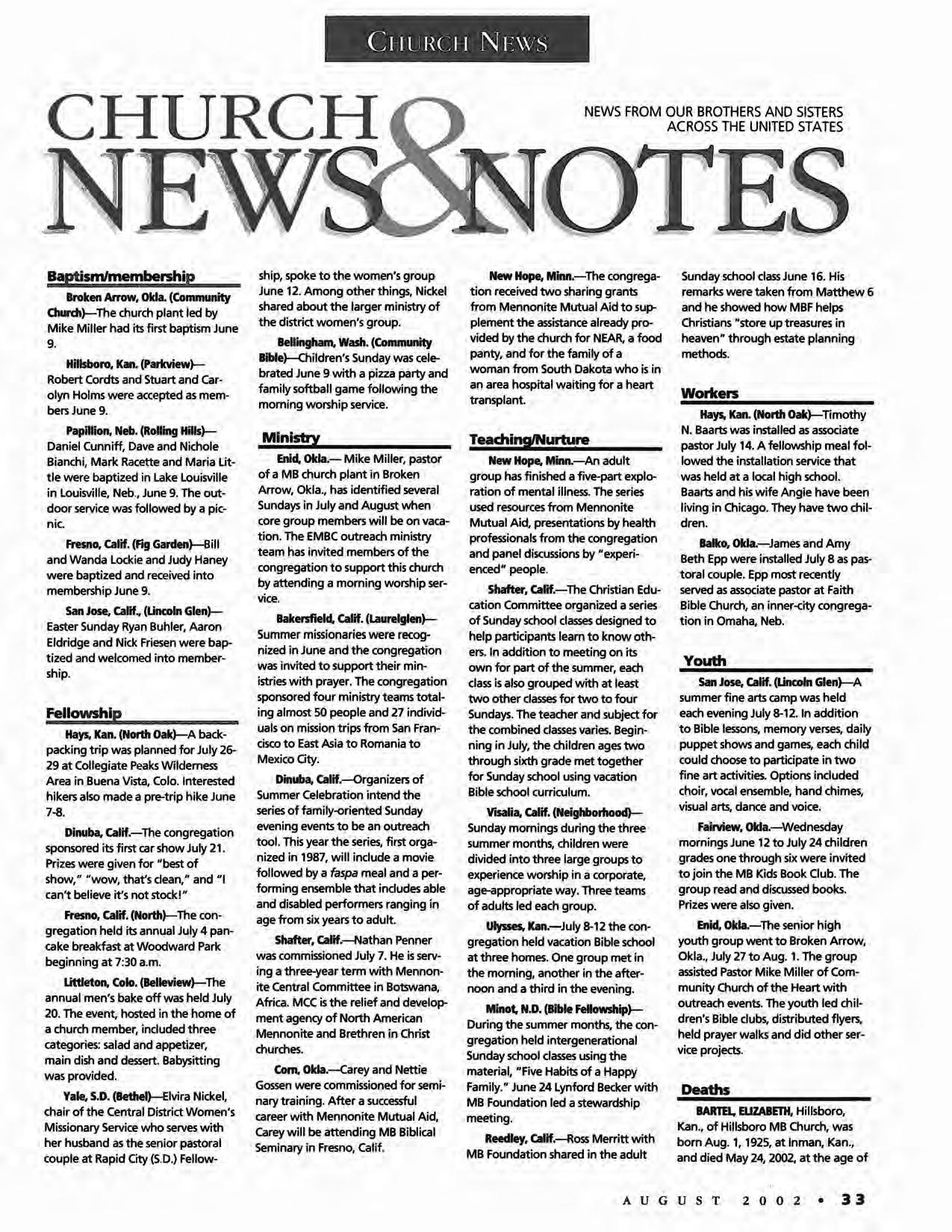 CHURCH NEWS

CHURCH NEWS & NOTES

NEWS FROM OUR BROTHERS AND SISTERS ACROSS THE UNITED STATES

Baptism/membership

Broken Arrow, Okla. (Community Church)—The church plant led by Mike Miller had its first baptism June 9.

Hillsboro, Kan. (Parkview)—Robert Cordts and Stuart and Carolyn Holms were accepted as members June 9.

Papillion, Neb. (Rolling Hills)—Daniel Cunniff, Dave and Nichole Bianchi, Mark Racette and Maria Little were baptized in Lake Louisville in Louisville, Neb., June 9. The outdoor service was followed by a picnic.

Fresno, Calif. (Fig Garden)—Bill and Wanda Lockie and Judy Haney were baptized and received into membership June 9.

San Jose, Calif., (Lincoln Glen)—Easter Sunday Ryan Buhler, Aaron Eldridge and Nick Friesen were baptized and welcomed into membership.

Fellowship

Hays, Kan. (North Oak)—A backpacking trip was planned for July 26-29 at Collegiate Peaks Wilderness Area in Buena Vista, Colo. Interested hikers also made a pre-trip hike June 7-8.

Dinuba, Calif.—The congregation sponsored its first car show July 21. Prizes were given for "best of show," "wow, that's clean," and "I can't believe it's not stock!"

Fresno, Calif. (North)—The congregation held its annual July 4 pancake breakfast at Woodward Park beginning at 7:30 a.m.

Littleton, Colo. (Belleview)—The annual men's bake off was held July 20. The event, hosted in the home of a church member, included three categories: salad and appetizer, main dish and dessert. Babysitting was provided.

Yale, S.D. (Bethel)—Elvira Nickel, chair of the Central District Women's Missionary Service who serves with her husband as the senior pastoral couple at Rapid City (S.D.) Fellowship, spoke to the women's group June 12. Among other things, Nickel shared about the larger ministry of the district women's group.

Bellingham, Wash. (Community Bible)—Children's Sunday was celebrated June 9 with a pizza party and family softball game following the morning worship service.

Ministry

Enid, Okla.— Mike Miller, pastor of a MB church plant in Broken Arrow, Okla., has identified several Sundays in July and August when core group members will be on vacation. The EMBC outreach ministry team has invited members of the congregation to support this church by attending a morning worship service.

Bakersfield, Calif. (Laurelglen)—Summer missionaries were recognized in June and the congregation was invited to support their ministries with prayer. The congregation sponsored four ministry teams totaling almost 50 people and 27 individuals on mission trips from San Francisco to East Asia to Romania to Mexico City.

Dinuba, Calif.—Organizers of Summer Celebration intend the series of family-oriented Sunday evening events to be an outreach tool. This year the series, first organized in 1987, will include a movie followed by a faspa meal and a performing ensemble that includes able and disabled performers ranging in age from six years to adult.

Shafter, Calif.—Nathan Penner was commissioned July 7. He is serving a three-year term with Mennonite Central Committee in Botswana, Africa. MCC is the relief and development agency of North American Mennonite and Brethren in Christ churches.

Corn, Okla.—Carey and Nettie Gossen were commissioned for seminary training. After a successful career with Mennonite Mutual Aid, Carey will be attending MB Biblical Seminary in Fresno, Calif.

New Hope, Minn.—The congregation received two sharing grants from Mennonite Mutual Aid to supplement the assistance already provided by the church for NEAR, a food panty, and for the family of a woman from South Dakota who is in an area hospital waiting for a heart transplant.

Teaching/Nurture

New Hope, Minn.—An adult group has finished a five-part exploration of mental illness. The series used resources from Mennonite Mutual Aid, presentations by health professionals from the congregation and panel discussions by "experienced" people.

Shafter, Calif.—The Christian Education Committee organized a series of Sunday school classes designed to help participants learn to know others. In addition to meeting on its own for part of the summer, each class is also grouped with at least two other classes for two to four Sundays. The teacher and subject for the combined classes varies. Beginning in July, the children ages two through sixth grade met together for Sunday school using vacation Bible school curriculum.

Visalia, Calif. (Neighborhood)—Sunday mornings during the three summer months, children were divided into three large groups to experience worship in a corporate, age-appropriate way. Three teams of adults led each group.

Ulysses, Kan.—July 8-12 the congregation held vacation Bible school at three homes. One group met in the morning, another in the afternoon and a third in the evening.

Minot, N.D. (Bible Fellowship)—During the summer months, the congregation held intergenerational Sunday school classes using the material, "Five Habits of a Happy Family." June 24 Lynford Becker with MB Foundation led a stewardship meeting.

Reedley, Calif.—Ross Merritt with MB Foundation shared in the adult Sunday school class June 16. His remarks were taken from Matthew 6 and he showed how MBF helps Christians "store up treasures in heaven" through estate planning methods.

Workers

Hays, Kan. (North Oak)—Timothy N. Baarts was installed as associate pastor July 14. A fellowship meal followed the installation service that was held at a local high school. Baarts and his wife Angie have been living in Chicago. They have two children.

Balko, Okla.—James and Amy Beth Epp were installed July 8 as pastoral couple. Epp most recently served as associate pastor at Faith Bible Church, an inner-city congregation in Omaha, Neb.

Youth

San Jose, Calif. (Lincoln Glen)—A summer fine arts camp was held each evening July 8-12. In addition to Bible lessons, memory verses, daily puppet shows and games, each child could choose to participate in two fine art activities. Options included choir, vocal ensemble, hand chimes, visual arts, dance and voice.

Fairview, Okla.—Wednesday mornings June 12 to July 24 children grades one through six were invited to join the MB Kids Book Club. The group read and discussed books. Prizes were also given.

Enid, Okla.—The senior high youth group went to Broken Arrow, Okla., July 27 to Aug. 1. The group assisted Pastor Mike Miller of Community Church of the Heart with outreach events. The youth led children's Bible clubs, distributed flyers, held prayer walks and did other service projects.

Deaths

BARTEL, ELIZABETH, Hillsboro, Kan., of Hillsboro MB Church, was born Aug. 1, 1925, at Inman, Kan., and died May 24, 2002, at the age of

AUGUST 2002 • 33